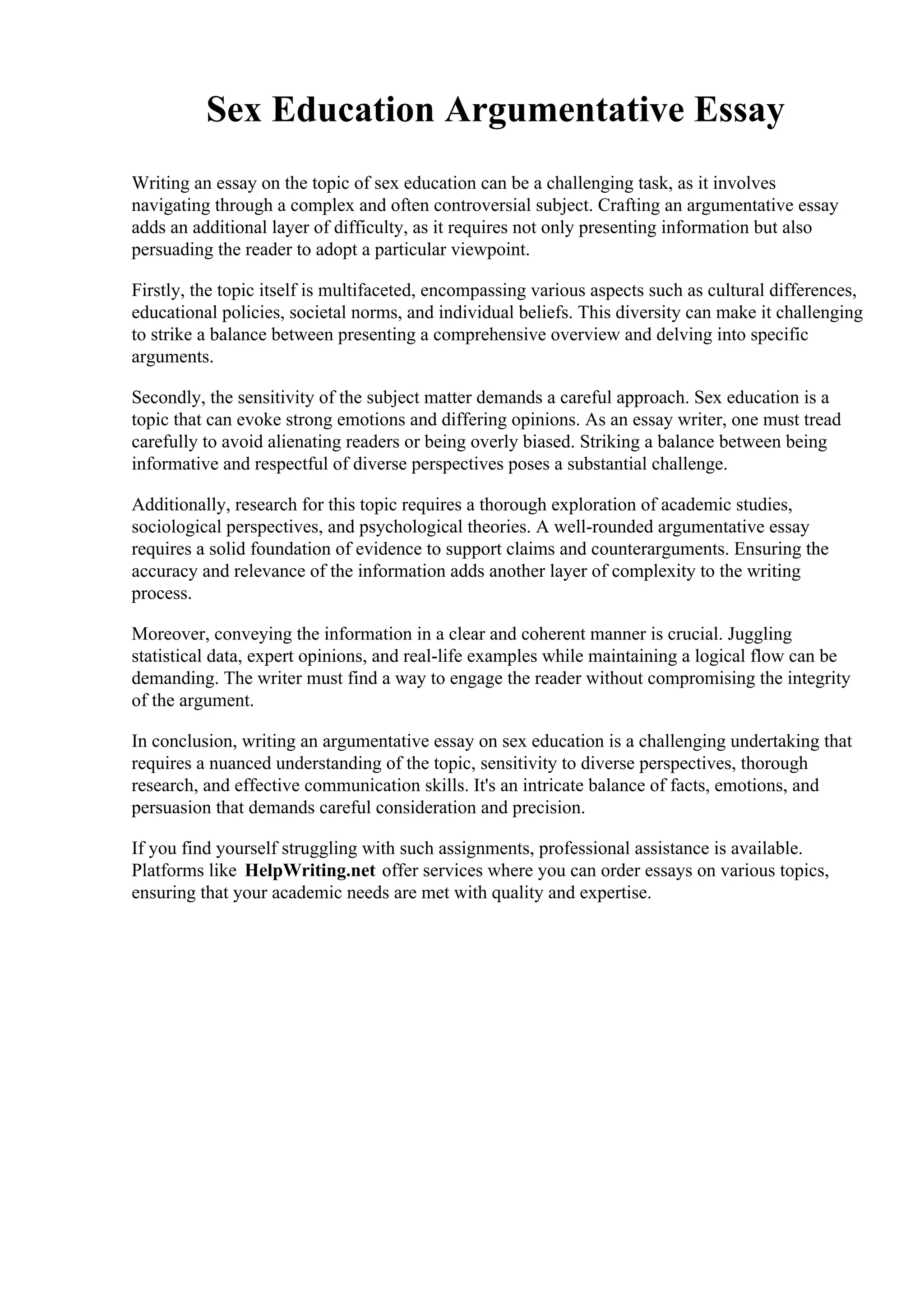 Sex Education Argumentative Essay

Writing an essay on the topic of sex education can be a challenging task, as it involves navigating through a complex and often controversial subject. Crafting an argumentative essay adds an additional layer of difficulty, as it requires not only presenting information but also persuading the reader to adopt a particular viewpoint.

Firstly, the topic itself is multifaceted, encompassing various aspects such as cultural differences, educational policies, societal norms, and individual beliefs. This diversity can make it challenging to strike a balance between presenting a comprehensive overview and delving into specific arguments.

Secondly, the sensitivity of the subject matter demands a careful approach. Sex education is a topic that can evoke strong emotions and differing opinions. As an essay writer, one must tread carefully to avoid alienating readers or being overly biased. Striking a balance between being informative and respectful of diverse perspectives poses a substantial challenge.

Additionally, research for this topic requires a thorough exploration of academic studies, sociological perspectives, and psychological theories. A well-rounded argumentative essay requires a solid foundation of evidence to support claims and counterarguments. Ensuring the accuracy and relevance of the information adds another layer of complexity to the writing process.

Moreover, conveying the information in a clear and coherent manner is crucial. Juggling statistical data, expert opinions, and real-life examples while maintaining a logical flow can be demanding. The writer must find a way to engage the reader without compromising the integrity of the argument.

In conclusion, writing an argumentative essay on sex education is a challenging undertaking that requires a nuanced understanding of the topic, sensitivity to diverse perspectives, thorough research, and effective communication skills. It's an intricate balance of facts, emotions, and persuasion that demands careful consideration and precision.

If you find yourself struggling with such assignments, professional assistance is available. Platforms like HelpWriting.net offer services where you can order essays on various topics, ensuring that your academic needs are met with quality and expertise.